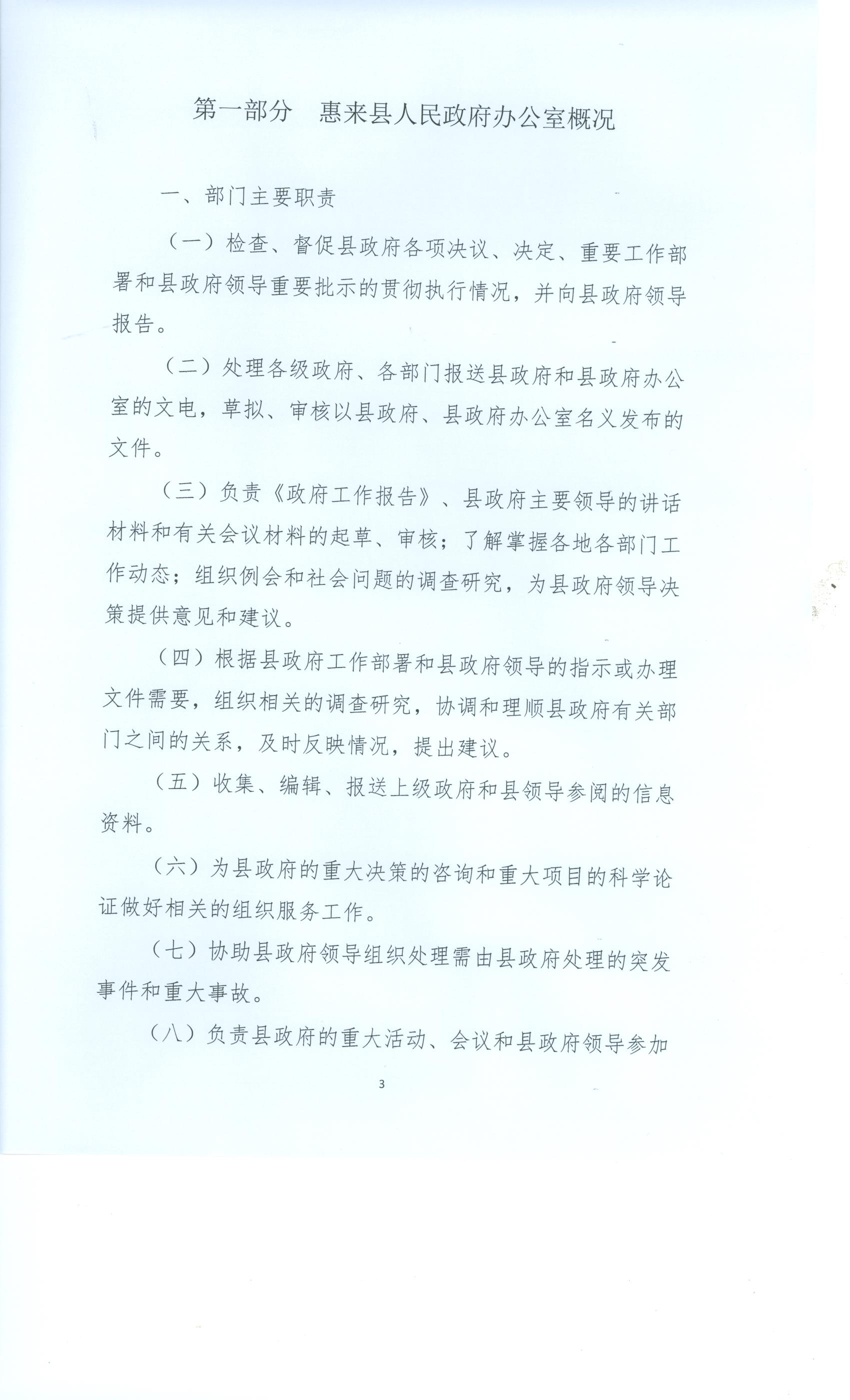 第一部分　惠来县人民政府办公室概况

一、部门主要职责

（一）检查、督促县政府各项决议、决定、重要工作部署和县政府领导重要批示的贯彻执行情况，并向县政府领导报告。

（二）处理各级政府、各部门报送县政府和县政府办公室的文电，草拟、审核以县政府、县政府办公室名义发布的文件。

（三）负责《政府工作报告》、县政府主要领导的讲话材料和有关会议材料的起草、审核；了解掌握各地各部门工作动态；组织例会和社会问题的调查研究，为县政府领导决策提供意见和建议。

（四）根据县政府工作部署和县政府领导的指示或办理文件需要，组织相关的调查研究，协调和理顺县政府有关部门之间的关系，及时反映情况，提出建议。

（五）收集、编辑、报送上级政府和县领导参阅的信息资料。

（六）为县政府的重大决策的咨询和重大项目的科学论证做好相关的组织服务工作。

（七）协助县政府领导组织处理需由县政府处理的突发事件和重大事故。

（八）负责县政府的重大活动、会议和县政府领导参加

3